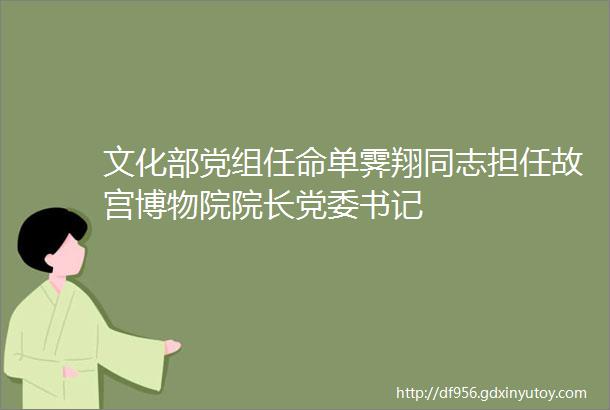 文化部党组任命单霁翔同志担任故宫博物院院长党委书记

http://df956.gdxinyutoy.com